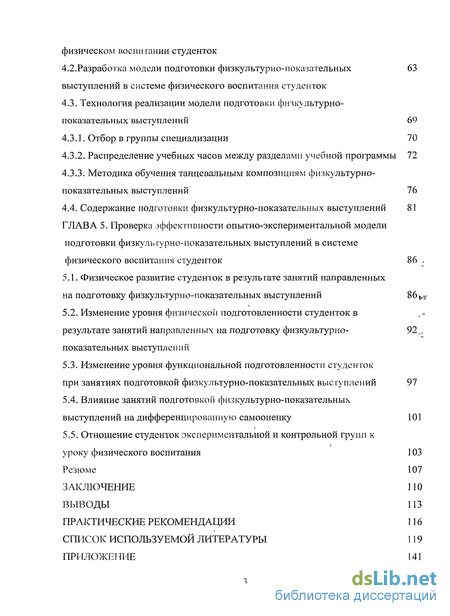 физическом воспитании студенток

4.2.Разработка модели подготовки физкультурно-показательных выступлений в системе физического воспитания студенток 63

4.3. Технология реализации модели подготовки физкультурно-показательных выступлений 69

4.3.1. Отбор в группы специализации 70

4.3.2. Распределение учебных часов между разделами учебной программы 72

4.3.3. Методика обучения танцевальным композициям физкультурно-показательных выступлений 76

4.4. Содержание подготовки физкультурно-показательных выступлений 81

ГЛАВА 5. Проверка эффективности опытно-экспериментальной модели подготовки физкультурно-показательных выступлений в системе физического воспитания студенток 86

5.1. Физическое развитие студенток в результате занятий направленных на подготовку физкультурно-показательных выступлений 86

5.2. Изменение уровня физической подготовленности студенток в результате занятий направленных на подготовку физкультурно-показательных выступлений 92

5.3. Изменение уровня функциональной подготовленности студенток при занятиях подготовкой физкультурно-показательных выступлений 97

5.4. Влияние занятий подготовкой физкультурно-показательных выступлений на дифференцированную самооценку 101

5.5. Отношение студенток экспериментальной и контрольной групп к уроку физического воспитания 103

Резюме 107

ЗАКЛЮЧЕНИЕ 110

ВЫВОДЫ 113

ПРАКТИЧЕСКИЕ РЕКОМЕНДАЦИИ 116

СПИСОК ИСПОЛЬЗУЕМОЙ ЛИТЕРАТУРЫ 119

ПРИЛОЖЕНИЕ 141

3

dsLib.net
библиотека диссертаций